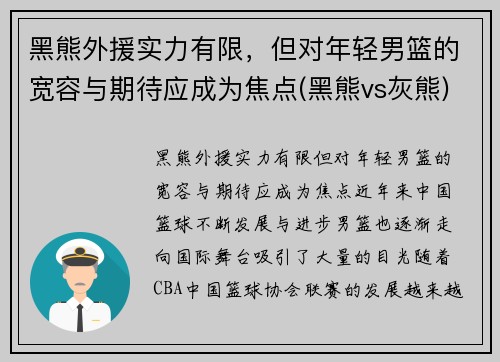 黑熊外援实力有限，但对年轻男篮的宽容与期待应成为焦点(黑熊vs灰熊)

黑熊外援实力有限但对年轻男篮的宽容与期待应成为焦点近年来中国篮球不断发展与进步男篮也逐渐走向国际舞台吸引了大量的目光随着CBA中国篮球协会联赛的发展越来越